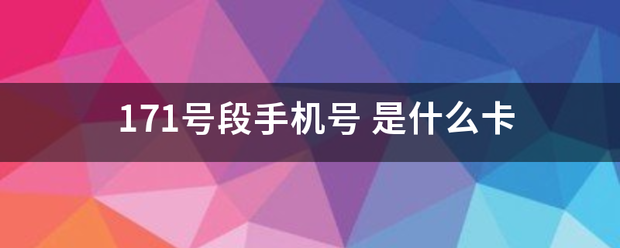 171号段手机号 是什么卡